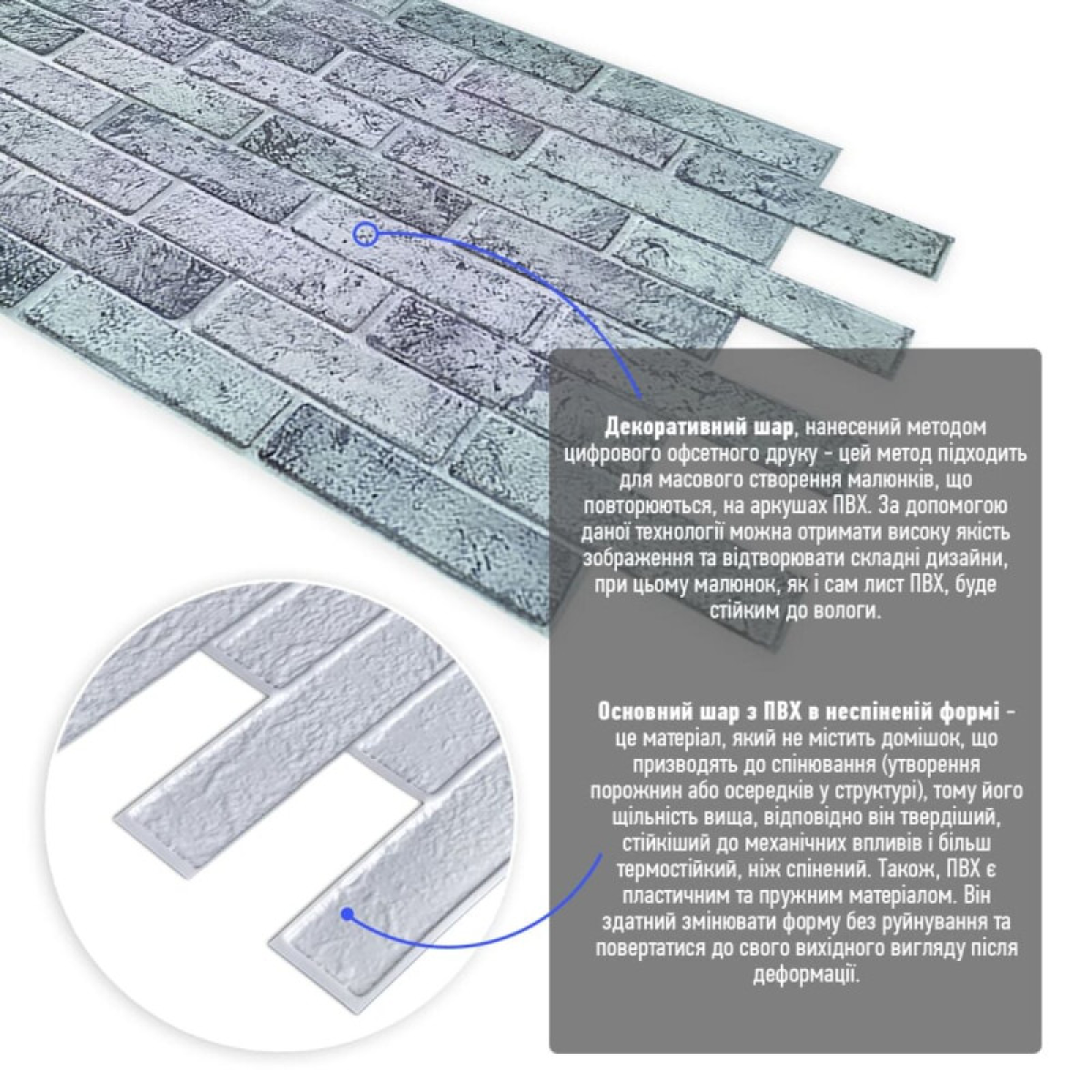 Декоративний шар, нанесений методом цифрового офсетного друку - цей метод підходить для масового створення малюнків, що повторюються, на аркушах ПВХ. За допомогою даної технології можна отримати високу якість зображення та відтворювати складні дизайни, при цьому малюнок, як і сам лист ПВХ, буде стійким до вологи.

Основний шар з ПВХ в неспіненій формі - це матеріал, який не містить домішок, що призводять до спінювання (утворення порожнин або осередків у структурі), тому його щільність вища, відповідно він твердіший, стійкіший до механічних впливів і більш термостійкий, ніж спінений. Також, ПВХ є пластичним та пружним матеріалом. Він здатний змінювати форму без руйнування та повертатися до свого вихідного вигляду після деформації.